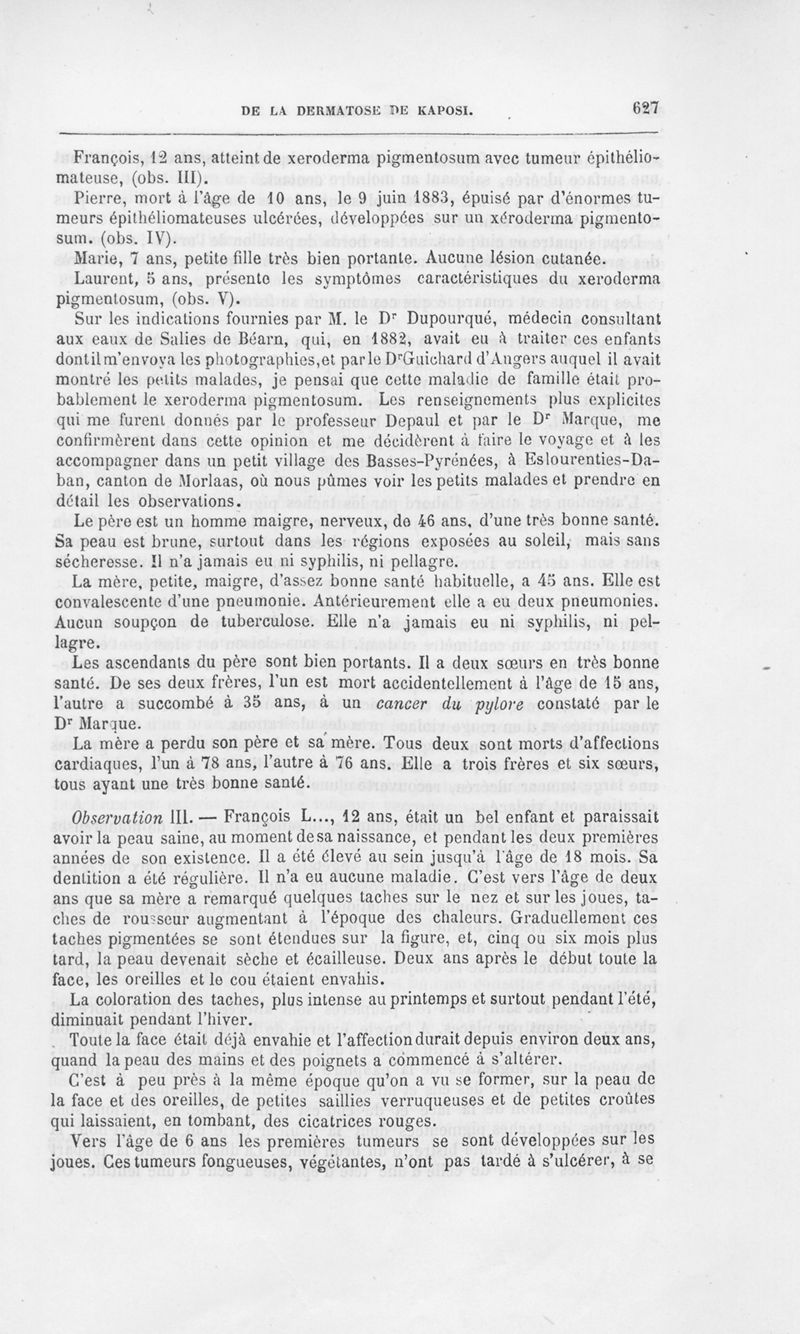 DE LA DERMATOSE DE KAPOSI. 627

François, 12 ans, atteint de xeroderma pigmentosum avec tumeur épithéliomateuse, (obs. III).

Pierre, mort à l'âge de 10 ans, le 9 juin 1883, épuisé par d'énormes tumeurs épithéliomateuses ulcérées, développées sur un xéroderma pigmentosum. (obs. IV).

Marie, 7 ans, petite fille très bien portante. Aucune lésion cutanée.

Laurent, 5 ans, présente les symptômes caractéristiques du xeroderma pigmentosum, (obs. V).

Sur les indications fournies par M. le Dr Dupourqué, médecin consultant aux eaux de Salies de Béarn, qui, en 1882, avait eu à traiter ces enfants dont il m'envoya les photographies, et par le Dr Guichard d'Angers auquel il avait montré les petits malades, je pensai que cette maladie de famille était probablement le xeroderma pigmentosum. Les renseignements plus explicites qui me furent donnés par le professeur Depaul et par le Dr Marque, me confirmèrent dans cette opinion et me décidèrent à faire le voyage et à les accompagner dans un petit village des Basses-Pyrénées, à Eslourenties-Daban, canton de Morlaas, où nous pûmes voir les petits malades et prendre en détail les observations.

Le père est un homme maigre, nerveux, de 46 ans, d'une très bonne santé. Sa peau est brune, surtout dans les régions exposées au soleil, mais sans sécheresse. Il n'a jamais eu ni syphilis, ni pellagre.

La mère, petite, maigre, d'assez bonne santé habituelle, a 45 ans. Elle est convalescente d'une pneumonie. Antérieurement elle a eu deux pneumonies. Aucun soupçon de tuberculose. Elle n'a jamais eu ni syphilis, ni pellagre.

Les ascendants du père sont bien portants. Il a deux sœurs en très bonne santé. De ses deux frères, l'un est mort accidentellement à l'âge de 15 ans, l'autre a succombé à 35 ans, à un cancer du pylore constaté par le Dr Marque.

La mère a perdu son père et sa mère. Tous deux sont morts d'affections cardiaques, l'un à 78 ans, l'autre à 76 ans. Elle a trois frères et six sœurs, tous ayant une très bonne santé.

Observation III. — François L..., 12 ans, était un bel enfant et paraissait avoir la peau saine, au moment de sa naissance, et pendant les deux premières années de son existence. Il a été élevé au sein jusqu'à l'âge de 18 mois. Sa dentition a été régulière. Il n'a eu aucune maladie. C'est vers l'âge de deux ans que sa mère a remarqué quelques taches sur le nez et sur les joues, taches de rousseur augmentant à l'époque des chaleurs. Graduellement ces taches pigmentées se sont étendues sur la figure, et, cinq ou six mois plus tard, la peau devenait sèche et écailleuse. Deux ans après le début toute la face, les oreilles et le cou étaient envahis.

La coloration des taches, plus intense au printemps et surtout pendant l'été, diminuait pendant l'hiver.

Toute la face était déjà envahie et l'affection durait depuis environ deux ans, quand la peau des mains et des poignets a commencé à s'altérer.

C'est à peu près à la même époque qu'on a vu se former, sur la peau de la face et des oreilles, de petites saillies verruqueuses et de petites croûtes qui laissaient, en tombant, des cicatrices rouges.

Vers l'âge de 6 ans les premières tumeurs se sont développées sur les joues. Ces tumeurs fongueuses, végétantes, n'ont pas tardé à s'ulcérer, à se